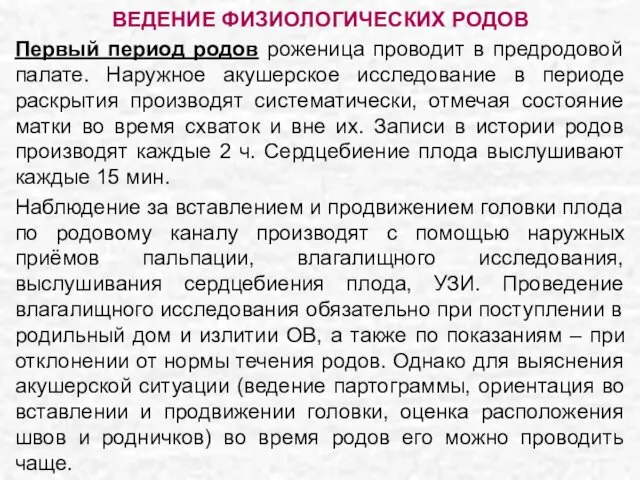 ВЕДЕНИЕ ФИЗИОЛОГИЧЕСКИХ РОДОВ

Первый период родов роженица проводит в предродовой палате. Наружное акушерское исследование в периоде раскрытия производят систематически, отмечая состояние матки во время схваток и вне их. Записи в истории родов производят каждые 2 ч. Сердцебиение плода выслушивают каждые 15 мин.

Наблюдение за вставлением и продвижением головки плода по родовому каналу производят с помощью наружных приёмов пальпации, влагалищного исследования, выслушивания сердцебиения плода, УЗИ. Проведение влагалищного исследования обязательно при поступлении в родильный дом и излитии ОВ, а также по показаниям – при отклонении от нормы течения родов. Однако для выяснения акушерской ситуации (ведение партограммы, ориентация во вставлении и продвижении головки, оценка расположения швов и родничков) во время родов его можно проводить чаще.